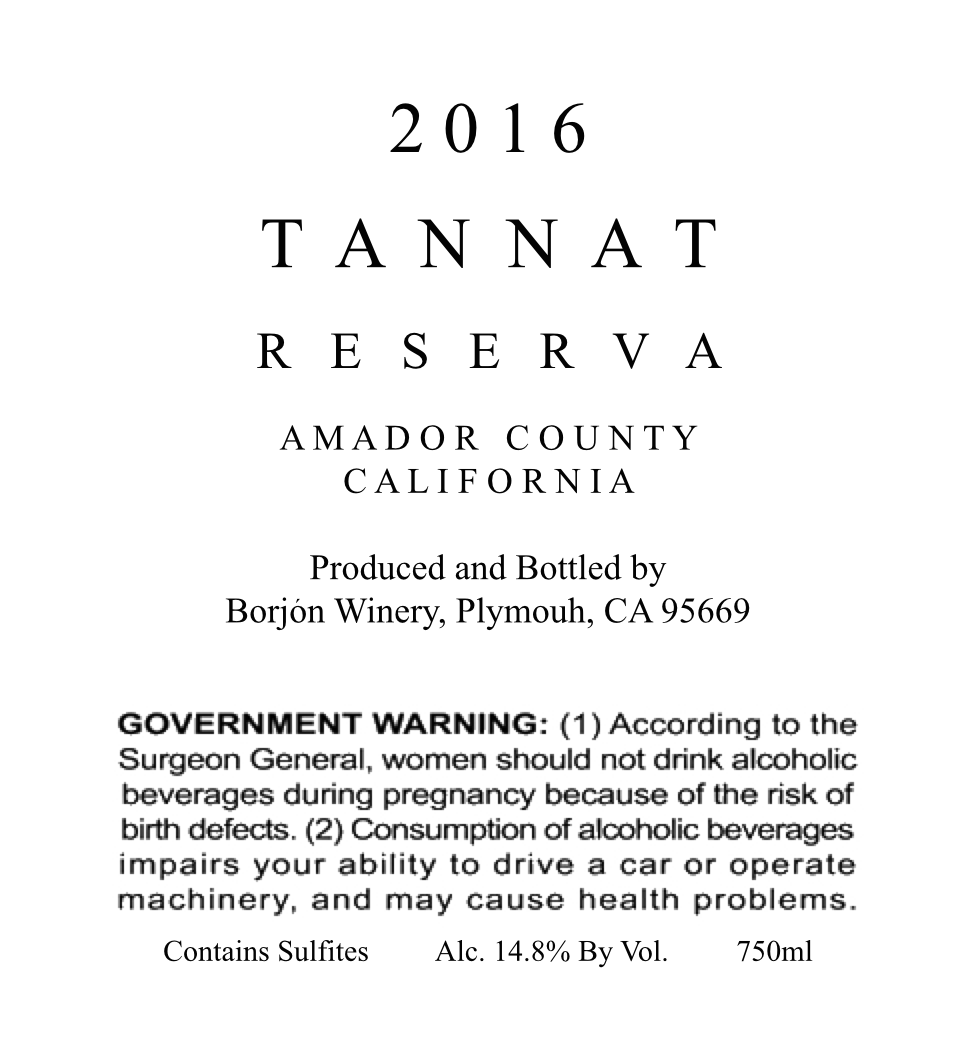 2016

TANNAT

RESERVA

AMADOR COUNTY
CALIFORNIA

Produced and Bottled by
Borjón Winery, Plymouh, CA 95669

GOVERNMENT WARNING: (1) According to the Surgeon General, women should not drink alcoholic beverages during pregnancy because of the risk of birth defects. (2) Consumption of alcoholic beverages impairs your ability to drive a car or operate machinery, and may cause health problems.

Contains Sulfites Alc. 14.8% By Vol. 750ml